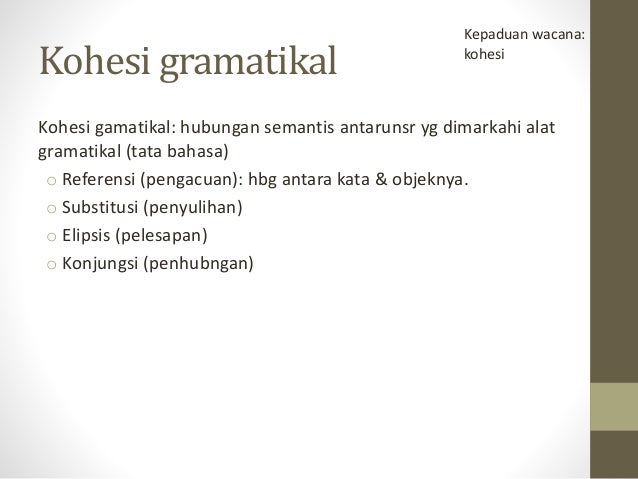 Kohesi gramatikal

Kepaduan wacana: kohesi

Kohesi gamatikal: hubungan semantis antarunsr yg dimarkahi alat gramatikal (tata bahasa)

o Referensi (pengacuan): hbg antara kata & objeknya.
o Substitusi (penyulihan)
o Elipsis (pelesapan)
o Konjungsi (penhubngan)